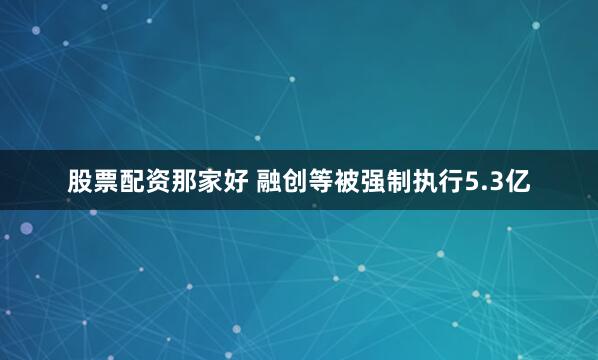 股票配资那家好 融创等被强制执行5.3亿